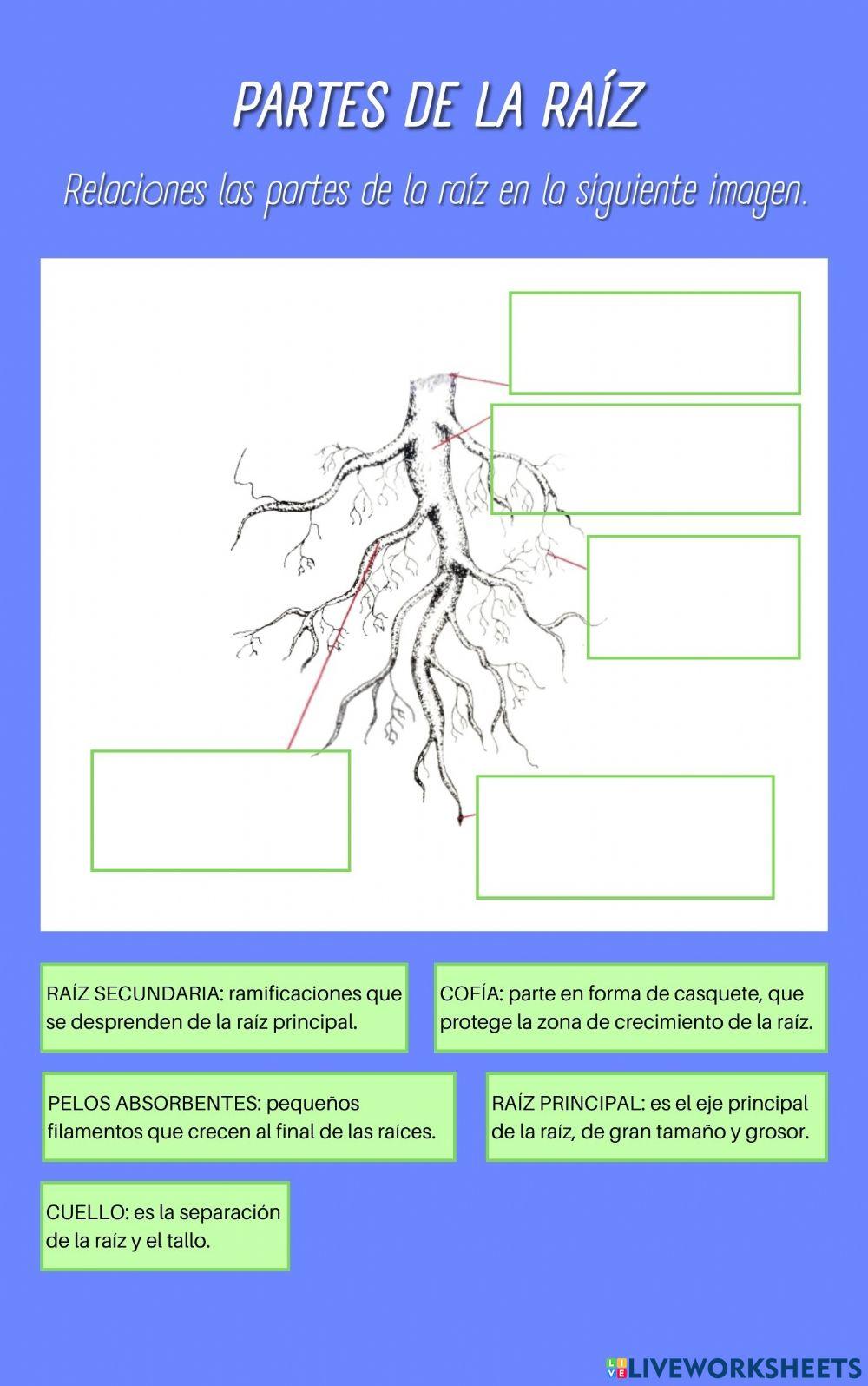 PARTES DE LA RAÍZ

Relaciones las partes de la raíz en la siguiente imagen.

RAÍZ SECUNDARIA: ramificaciones que se desprenden de la raíz principal.

COFÍA: parte en forma de casquete, que protege la zona de crecimiento de la raíz.

PELOS ABSORBENTES: pequeños filamentos que crecen al final de las raíces.

RAÍZ PRINCIPAL: es el eje principal de la raíz, de gran tamaño y grosor.

CUELLO: es la separación de la raíz y el tallo.

LIVEWORKSHEETS